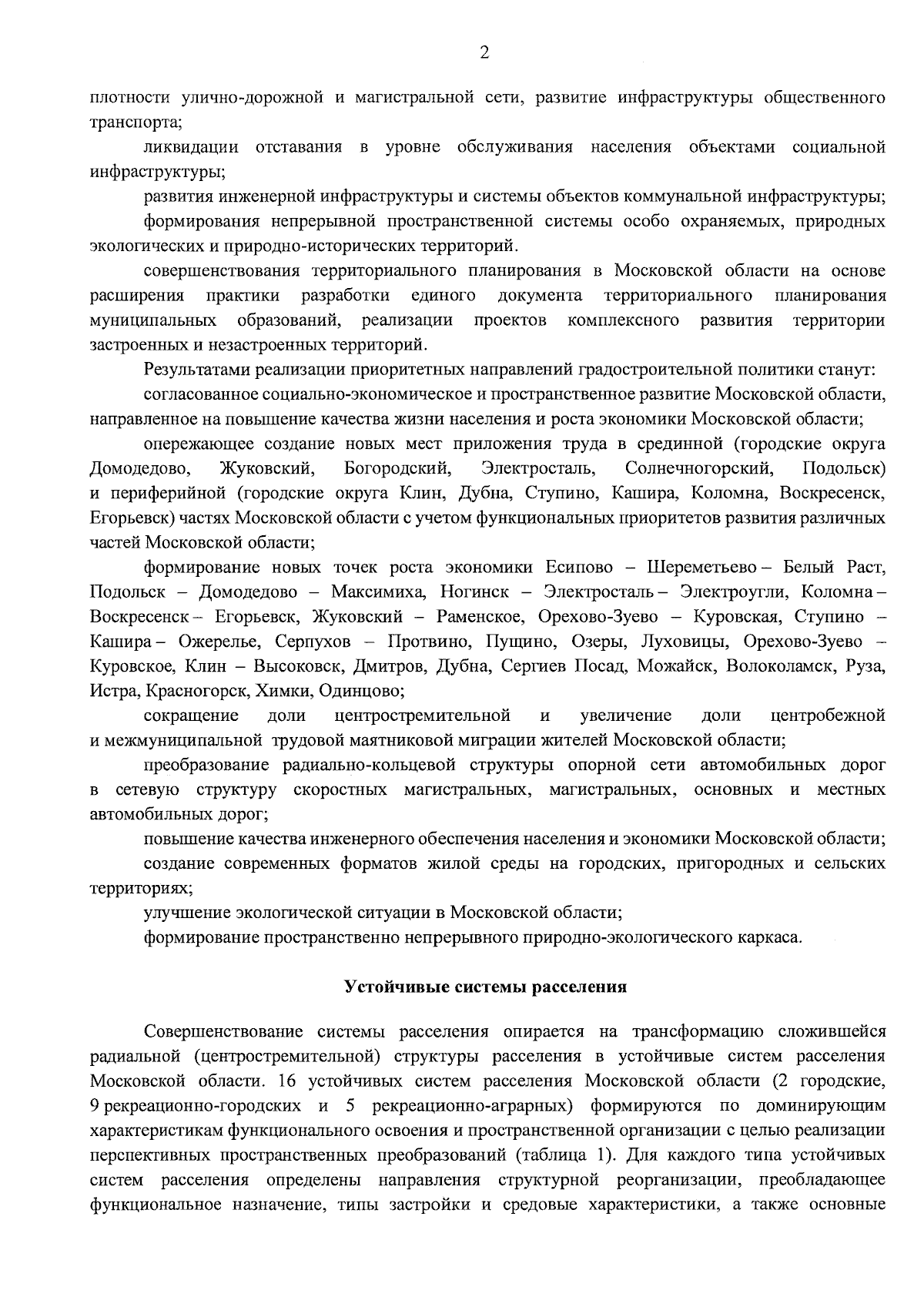 2

плотности улично-дорожной и магистральной сети, развитие инфраструктуры общественного транспорта;

ликвидации отставания в уровне обслуживания населения объектами социальной инфраструктуры;

развития инженерной инфраструктуры и системы объектов коммунальной инфраструктуры;

формирования непрерывной пространственной системы особо охраняемых, природных экологических и природно-исторических территорий.

совершенствования территориального планирования в Московской области на основе расширения практики разработки единого документа территориального планирования муниципальных образований, реализации проектов комплексного развития территории застроенных и незастроенных территорий.

Результатами реализации приоритетных направлений градостроительной политики станут:

согласованное социально-экономическое и пространственное развитие Московской области, направленное на повышение качества жизни населения и роста экономики Московской области;

опережающее создание новых мест приложения труда в срединной (городские округа Домодедово, Жуковский, Богородский, Электросталь, Солнечногорский, Подольск) и периферийной (городские округа Клин, Дубна, Ступино, Кашира, Коломна, Воскресенск, Егорьевск) частях Московской области с учетом функциональных приоритетов развития различных частей Московской области;

формирование новых точек роста экономики Есипово – Шереметьево – Белый Раст, Подольск – Домодедово – Максимиха, Ногинск – Электросталь – Электроугли, Коломна – Воскресенск – Егорьевск, Жуковский – Раменское, Орехово-Зуево – Куровская, Ступино – Кашира – Ожерелье, Серпухов – Протвино, Пущино, Озеры, Луховицы, Орехово-Зуево – Куровское, Клин – Высоковск, Дмитров, Дубна, Сергиев Посад, Можайск, Волоколамск, Руза, Истра, Красногорск, Химки, Одинцово;

сокращение доли центростремительной и увеличение доли центробежной и межмуниципальной трудовой маятниковой миграции жителей Московской области;

преобразование радиально-кольцевой структуры опорной сети автомобильных дорог в сетевую структуру скоростных магистральных, магистральных, основных и местных автомобильных дорог;

повышение качества инженерного обеспечения населения и экономики Московской области;

создание современных форматов жилой среды на городских, пригородных и сельских территориях;

улучшение экологической ситуации в Московской области;

формирование пространственно непрерывного природно-экологического каркаса.

Устойчивые системы расселения

Совершенствование системы расселения опирается на трансформацию сложившейся радиальной (центростремительной) структуры расселения в устойчивые систем расселения Московской области. 16 устойчивых систем расселения Московской области (2 городские, 9 рекреационно-городских и 5 рекреационно-аграрных) формируются по доминирующим характеристикам функционального освоения и пространственной организации с целью реализации перспективных пространственных преобразований (таблица 1). Для каждого типа устойчивых систем расселения определены направления структурной реорганизации, преобладающее функциональное назначение, типы застройки и средовые характеристики, а также основные